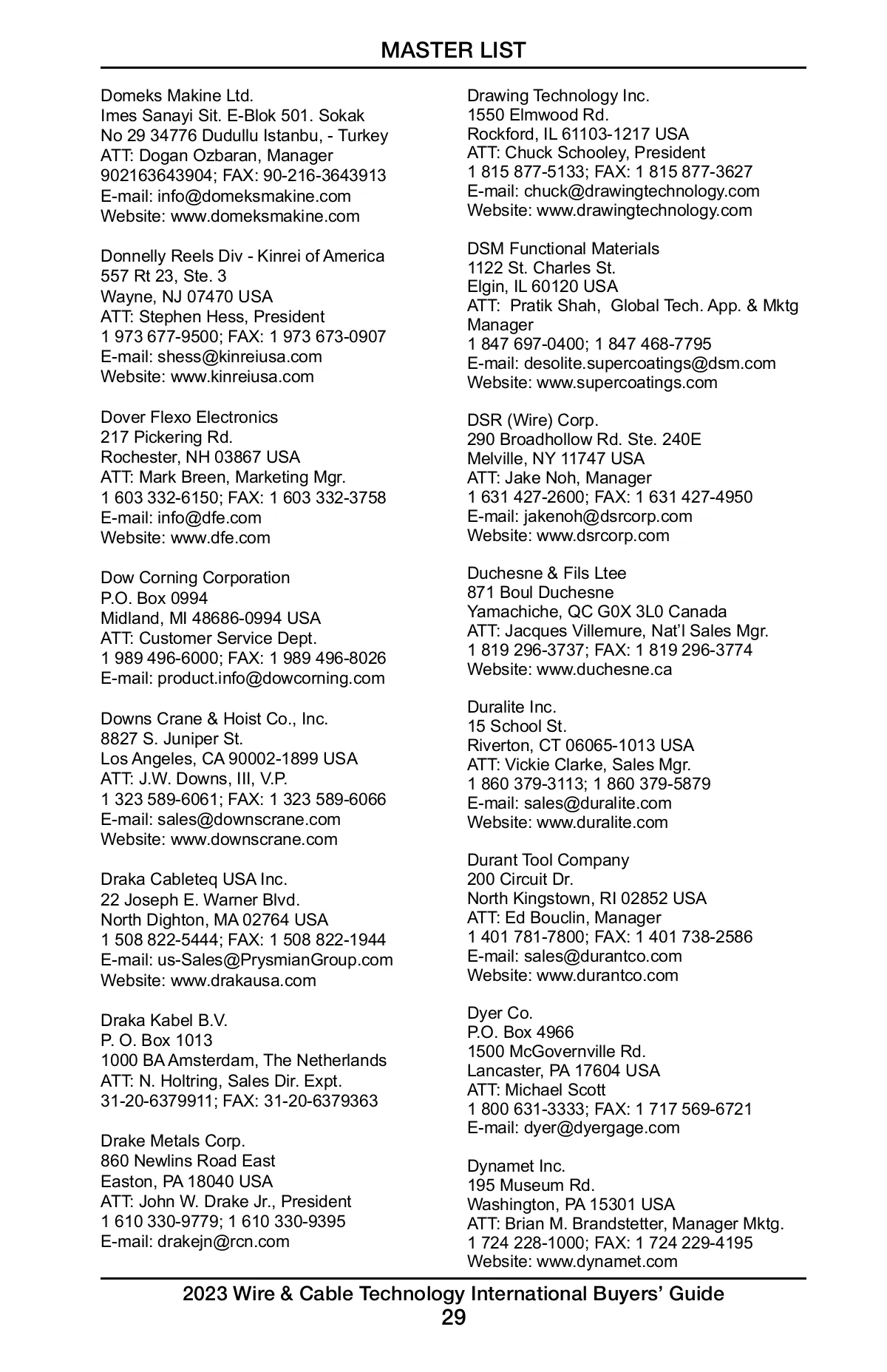 MASTER LIST

Domeks Makine Ltd.
Imes Sanayi Sit. E-Blok 501. Sokak
No 29 34776 Dudullu Istanbu, - Turkey
ATT: Dogan Ozbaran, Manager
902163643904; FAX: 90-216-3643913
E-mail: info@domeksmakine.com
Website: www.domeksmakine.com

Donnelly Reels Div - Kinrei of America
557 Rt 23, Ste. 3
Wayne, NJ 07470 USA
ATT: Stephen Hess, President
1 973 677-9500; FAX: 1 973 673-0907
E-mail: shess@kinreiusa.com
Website: www.kinreiusa.com

Dover Flexo Electronics
217 Pickering Rd.
Rochester, NH 03867 USA
ATT: Mark Breen, Marketing Mgr.
1 603 332-6150; FAX: 1 603 332-3758
E-mail: info@dfe.com
Website: www.dfe.com

Dow Corning Corporation
P.O. Box 0994
Midland, MI 48686-0994 USA
ATT: Customer Service Dept.
1 989 496-6000; FAX: 1 989 496-8026
E-mail: product.info@dowcorning.com

Downs Crane & Hoist Co., Inc.
8827 S. Juniper St.
Los Angeles, CA 90002-1899 USA
ATT: J.W. Downs, III, V.P.
1 323 589-6061; FAX: 1 323 589-6066
E-mail: sales@downscrane.com
Website: www.downscrane.com

Draka Cableteq USA Inc.
22 Joseph E. Warner Blvd.
North Dighton, MA 02764 USA
1 508 822-5444; FAX: 1 508 822-1944
E-mail: us-Sales@PrysmianGroup.com
Website: www.drakausa.com

Draka Kabel B.V.
P. O. Box 1013
1000 BA Amsterdam, The Netherlands
ATT: N. Holtring, Sales Dir. Expt.
31-20-6379911; FAX: 31-20-6379363

Drake Metals Corp.
860 Newlins Road East
Easton, PA 18040 USA
ATT: John W. Drake Jr., President
1 610 330-9779; 1 610 330-9395
E-mail: drakejn@rcn.com

Drawing Technology Inc.
1550 Elmwood Rd.
Rockford, IL 61103-1217 USA
ATT: Chuck Schooley, President
1 815 877-5133; FAX: 1 815 877-3627
E-mail: chuck@drawingtechnology.com
Website: www.drawingtechnology.com

DSM Functional Materials
1122 St. Charles St.
Elgin, IL 60120 USA
ATT: Pratik Shah, Global Tech. App. & Mktg Manager
1 847 697-0400; 1 847 468-7795
E-mail: desolite.supercoatings@dsm.com
Website: www.supercoatings.com

DSR (Wire) Corp.
290 Broadhollow Rd. Ste. 240E
Melville, NY 11747 USA
ATT: Jake Noh, Manager
1 631 427-2600; FAX: 1 631 427-4950
E-mail: jakenoh@dsrcorp.com
Website: www.dsrcorp.com

Duchesne & Fils Ltee
871 Boul Duchesne
Yamachiche, QC G0X 3L0 Canada
ATT: Jacques Villemure, Nat'l Sales Mgr.
1 819 296-3737; FAX: 1 819 296-3774
Website: www.duchesne.ca

Duralite Inc.
15 School St.
Riverton, CT 06065-1013 USA
ATT: Vickie Clarke, Sales Mgr.
1 860 379-3113; 1 860 379-5879
E-mail: sales@duralite.com
Website: www.duralite.com

Durant Tool Company
200 Circuit Dr.
North Kingstown, RI 02852 USA
ATT: Ed Bouclin, Manager
1 401 781-7800; FAX: 1 401 738-2586
E-mail: sales@durantco.com
Website: www.durantco.com

Dyer Co.
P.O. Box 4966
1500 McGovernville Rd.
Lancaster, PA 17604 USA
ATT: Michael Scott
1 800 631-3333; FAX: 1 717 569-6721
E-mail: dyer@dyergage.com

Dynamet Inc.
195 Museum Rd.
Washington, PA 15301 USA
ATT: Brian M. Brandstetter, Manager Mktg.
1 724 228-1000; FAX: 1 724 229-4195
Website: www.dynamet.com

2023 Wire & Cable Technology International Buyers' Guide
29